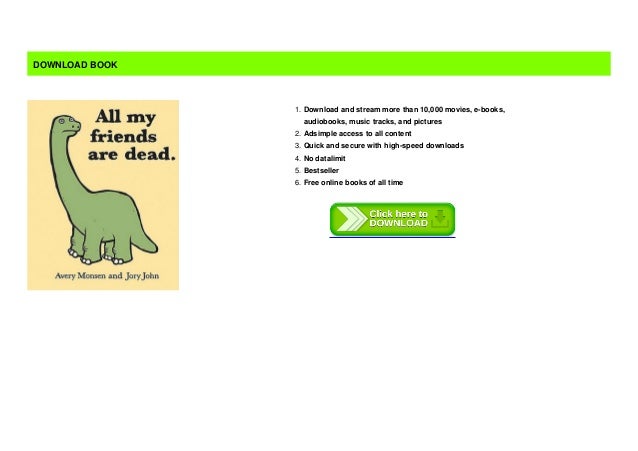 DOWNLOAD BOOK

All my friends are dead.

Avery Monsen and Jory John

1. Download and stream more than 10,000 movies, e-books, audiobooks, music tracks, and pictures
2. Adsimple access to all content
3. Quick and secure with high-speed downloads
4. No datalimit
5. Bestseller
6. Free online books of all time

Click here to DOWNLOAD